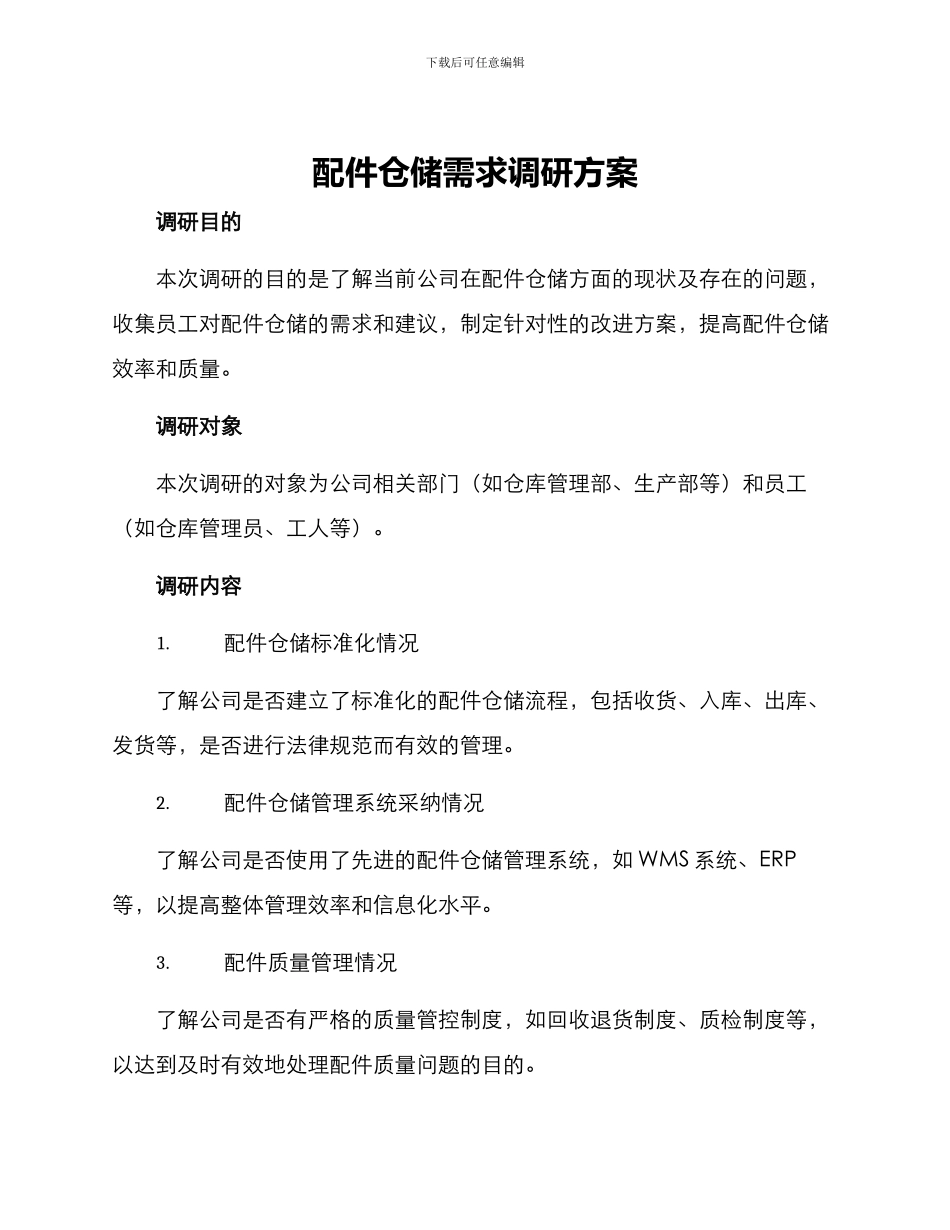 下载后可任意编辑

配件仓储需求调研方案

调研目的

本次调研的目的是了解当前公司在配件仓储方面的现状及存在的问题，收集员工对配件仓储的需求和建议，制定针对性的改进方案，提高配件仓储效率和质量。

调研对象

本次调研的对象为公司相关部门（如仓库管理部、生产部等）和员工（如仓库管理员、工人等）。

调研内容

1. 配件仓储标准化情况

了解公司是否建立了标准化的配件仓储流程，包括收货、入库、出库、发货等，是否进行法律规范而有效的管理。

2. 配件仓储管理系统采纳情况

了解公司是否使用了先进的配件仓储管理系统，如 WMS 系统、ERP 等，以提高整体管理效率和信息化水平。

3. 配件质量管理情况

了解公司是否有严格的质量管控制度，如回收退货制度、质检制度等，以达到及时有效地处理配件质量问题的目的。